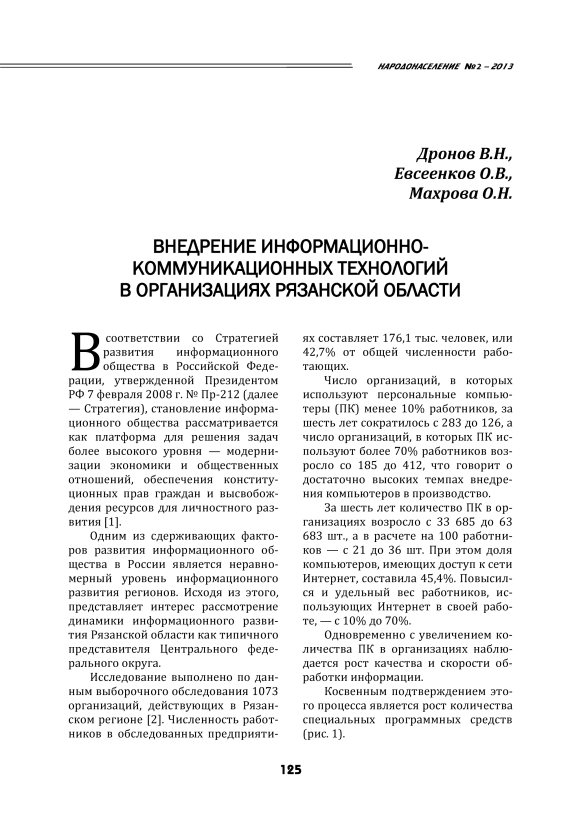 НАРОДОНАСЕЛЕНИЕ №2 – 2013

Дронов В.Н.,
Евсеенков О.В.,
Махрова О.Н.

ВНЕДРЕНИЕ ИНФОРМАЦИОННО-КОММУНИКАЦИОННЫХ ТЕХНОЛОГИЙ В ОРГАНИЗАЦИЯХ РЯЗАНСКОЙ ОБЛАСТИ

В соответствии со Стратегией развития информационного общества в Российской Федерации, утвержденной Президентом РФ 7 февраля 2008 г. № Пр-212 (далее — Стратегия), становление информационного общества рассматривается как платформа для решения задач более высокого уровня — модернизации экономики и общественных отношений, обеспечения конституционных прав граждан и высвобождения ресурсов для личностного развития [1].

Одним из сдерживающих факторов развития информационного общества в России является неравномерный уровень информационного развития регионов. Исходя из этого, представляет интерес рассмотрение динамики информационного развития Рязанской области как типичного представителя Центрального федерального округа.

Исследование выполнено по данным выборочного обследования 1073 организаций, действующих в Рязанском регионе [2]. Численность работников в обследованных предприятиях составляет 176,1 тыс. человек, или 42,7% от общей численности работающих.

Число организаций, в которых используют персональные компьютеры (ПК) менее 10% работников, за шесть лет сократилось с 283 до 126, а число организаций, в которых ПК используют более 70% работников возросло со 185 до 412, что говорит о достаточно высоких темпах внедрения компьютеров в производство.

За шесть лет количество ПК в организациях возросло с 33 685 до 63 683 шт., а в расчете на 100 работников — с 21 до 36 шт. При этом доля компьютеров, имеющих доступ к сети Интернет, составила 45,4%. Повысился и удельный вес работников, использующих Интернет в своей работе, — с 10% до 70%.

Одновременно с увеличением количества ПК в организациях наблюдается рост качества и скорости обработки информации.

Косвенным подтверждением этого процесса является рост количества специальных программных средств (рис. 1).

125